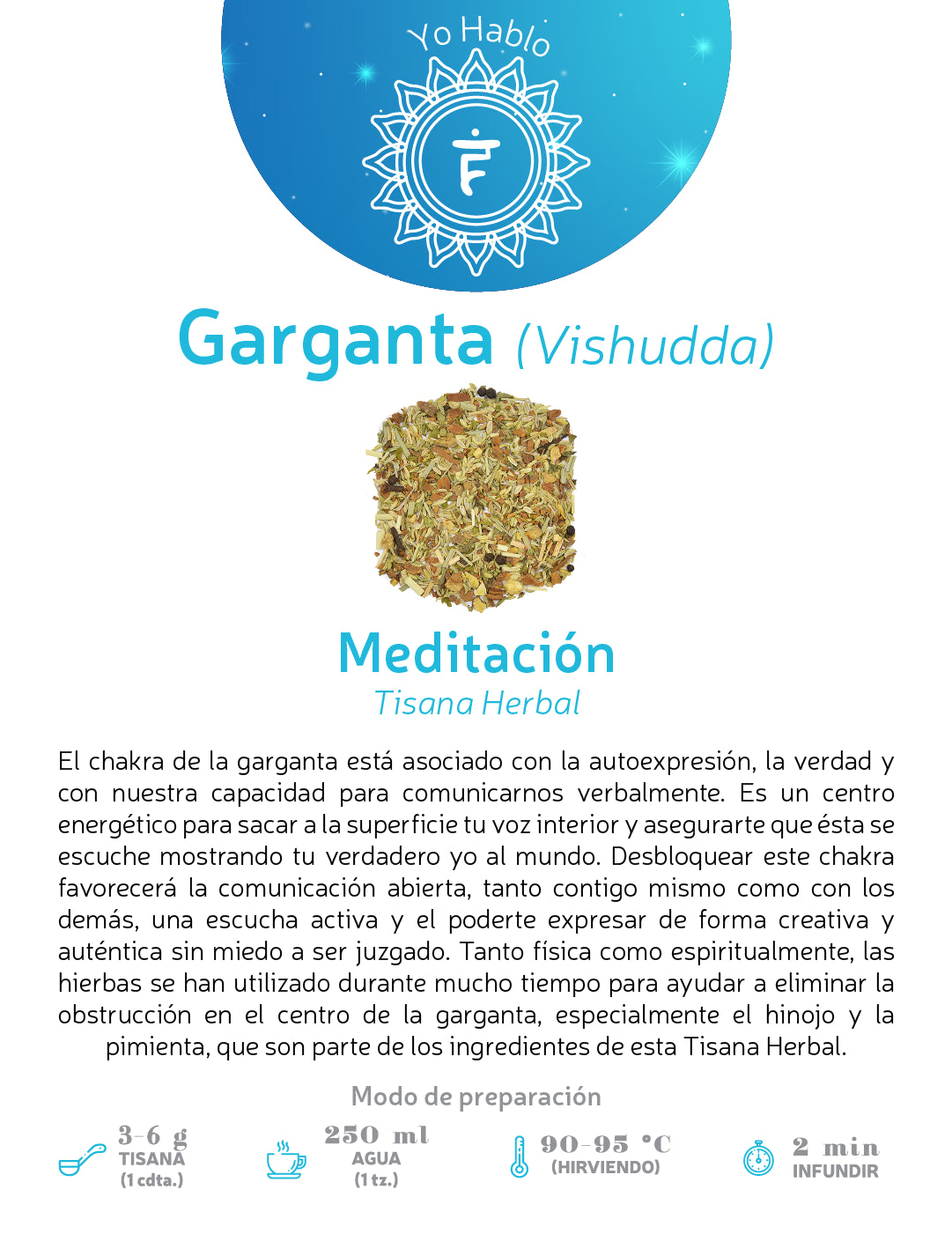 Yo Hablo

Garganta (Vishudda)

Meditación
Tisana Herbal

El chakra de la garganta está asociado con la autoexpresión, la verdad y con nuestra capacidad para comunicarnos verbalmente. Es un centro energético para sacar a la superficie tu voz interior y asegurarte que ésta se escuche mostrando tu verdadero yo al mundo. Desbloquear este chakra favorecerá la comunicación abierta, tanto contigo mismo como con los demás, una escucha activa y el poderte expresar de forma creativa y auténtica sin miedo a ser juzgado. Tanto física como espiritualmente, las hierbas se han utilizado durante mucho tiempo para ayudar a eliminar la obstrucción en el centro de la garganta, especialmente el hinojo y la pimienta, que son parte de los ingredientes de esta Tisana Herbal.

Modo de preparación

3-6 g
TISANA
(1 cdta.)

250 ml
AGUA
(1 tz.)

90-95 °C
(HIRVIENDO)

2 min
INFUNDIR